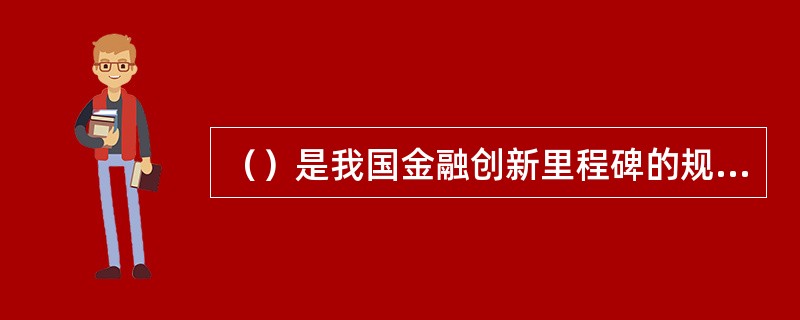 （）是我国金融创新里程碑的规...